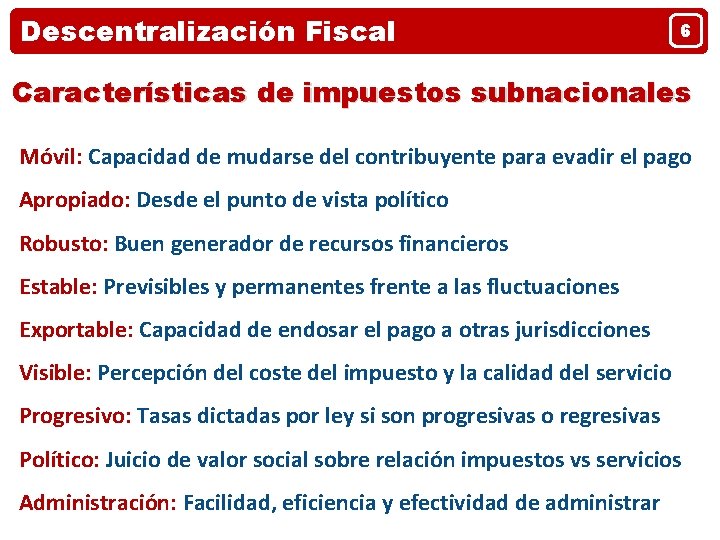 Descentralización Fiscal

6

Características de impuestos subnacionales

Móvil: Capacidad de mudarse del contribuyente para evadir el pago

Apropiado: Desde el punto de vista político

Robusto: Buen generador de recursos financieros

Estable: Previsibles y permanentes frente a las fluctuaciones

Exportable: Capacidad de endosar el pago a otras jurisdicciones

Visible: Percepción del coste del impuesto y la calidad del servicio

Progresivo: Tasas dictadas por ley si son progresivas o regresivas

Político: Juicio de valor social sobre relación impuestos vs servicios

Administración: Facilidad, eficiencia y efectividad de administrar